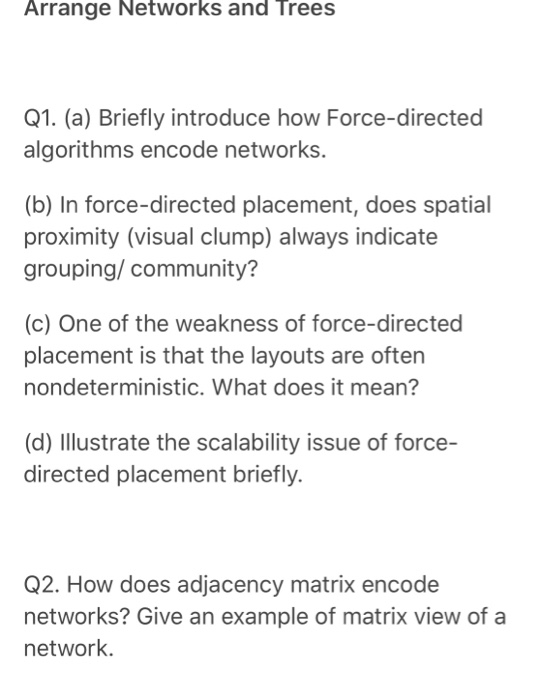 Arrange Networks and Trees

Q1. (a) Briefly introduce how Force-directed algorithms encode networks.

(b) In force-directed placement, does spatial proximity (visual clump) always indicate grouping/ community?

(c) One of the weakness of force-directed placement is that the layouts are often nondeterministic. What does it mean?

(d) Illustrate the scalability issue of force-directed placement briefly.

Q2. How does adjacency matrix encode networks? Give an example of matrix view of a network.